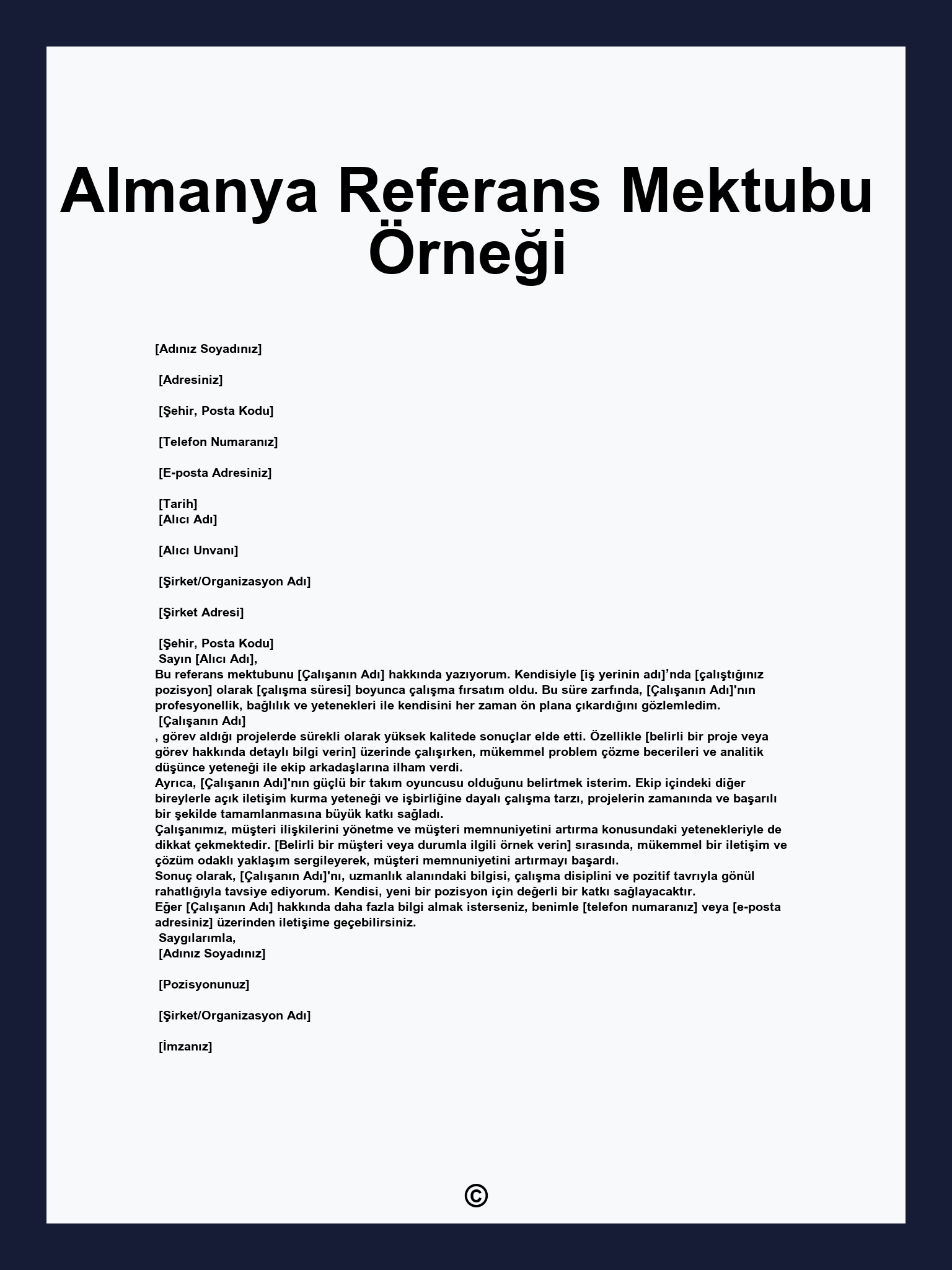 Almanya Referans Mektubu Örneği

[Adınız Soyadınız]

[Adresiniz]

[Şehir, Posta Kodu]

[Telefon Numaranız]

[E-posta Adresiniz]

[Tarih]
[Alıcı Adı]

[Alıcı Unvanı]

[Şirket/Organizasyon Adı]

[Şirket Adresi]

[Şehir, Posta Kodu]
Sayın [Alıcı Adı],
Bu referans mektubunu [Çalışanın Adı] hakkında yazıyorum. Kendisiyle [iş yerinin adı]'nda [çalıştığınız pozisyon] olarak [çalışma süresi] boyunca çalışma fırsatım oldu. Bu süre zarfında, [Çalışanın Adı]'nın profesyonellik, bağlılık ve yetenekleri ile kendisini her zaman ön plana çıkardığını gözlemledim.
[Çalışanın Adı]
, görev aldığı projelerde sürekli olarak yüksek kalitede sonuçlar elde etti. Özellikle [belirli bir proje veya görev hakkında detaylı bilgi verin] üzerinde çalışırken, mükemmel problem çözme becerileri ve analitik düşünce yeteneği ile ekip arkadaşlarına ilham verdi.
Ayrıca, [Çalışanın Adı]'nın güçlü bir takım oyuncusu olduğunu belirtmek isterim. Ekip içindeki diğer bireylerle açık iletişim kurma yeteneği ve işbirliğine dayalı çalışma tarzı, projelerin zamanında ve başarılı bir şekilde tamamlanmasına büyük katkı sağladı.
Çalışanımız, müşteri ilişkilerini yönetme ve müşteri memnuniyetini artırma konusundaki yetenekleriyle de dikkat çekmektedir. [Belirli bir müşteri veya durumla ilgili örnek verin] sırasında, mükemmel bir iletişim ve çözüm odaklı yaklaşım sergileyerek, müşteri memnuniyetini artırmayı başardı.
Sonuç olarak, [Çalışanın Adı]'nı, uzmanlık alanındaki bilgisi, çalışma disiplini ve pozitif tavrıyla gönül rahatlığıyla tavsiye ediyorum. Kendisi, yeni bir pozisyon için değerli bir katkı sağlayacaktır.
Eğer [Çalışanın Adı] hakkında daha fazla bilgi almak isterseniz, benimle [telefon numaranız] veya [e-posta adresiniz] üzerinden iletişime geçebilirsiniz.
Saygılarımla,
[Adınız Soyadınız]

[Pozisyonunuz]

[Şirket/Organizasyon Adı]

[İmzanız]

©